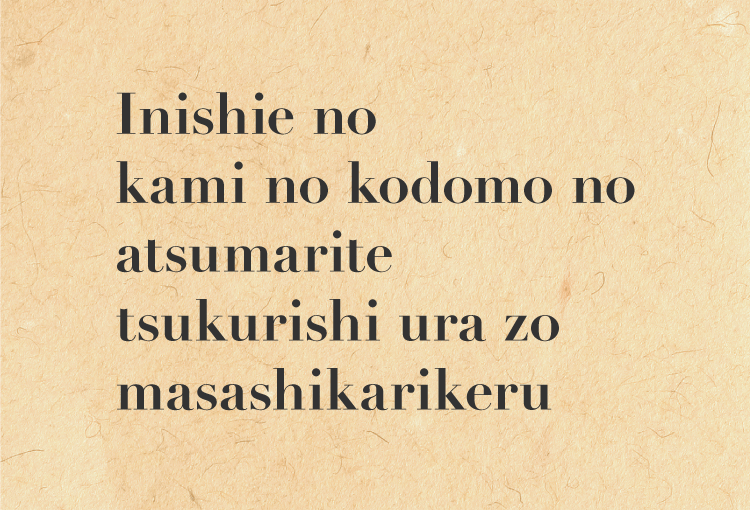 Inishie no
kami no kodomo no
atsumarite
tsukurishi ura zo
masashikarikeru